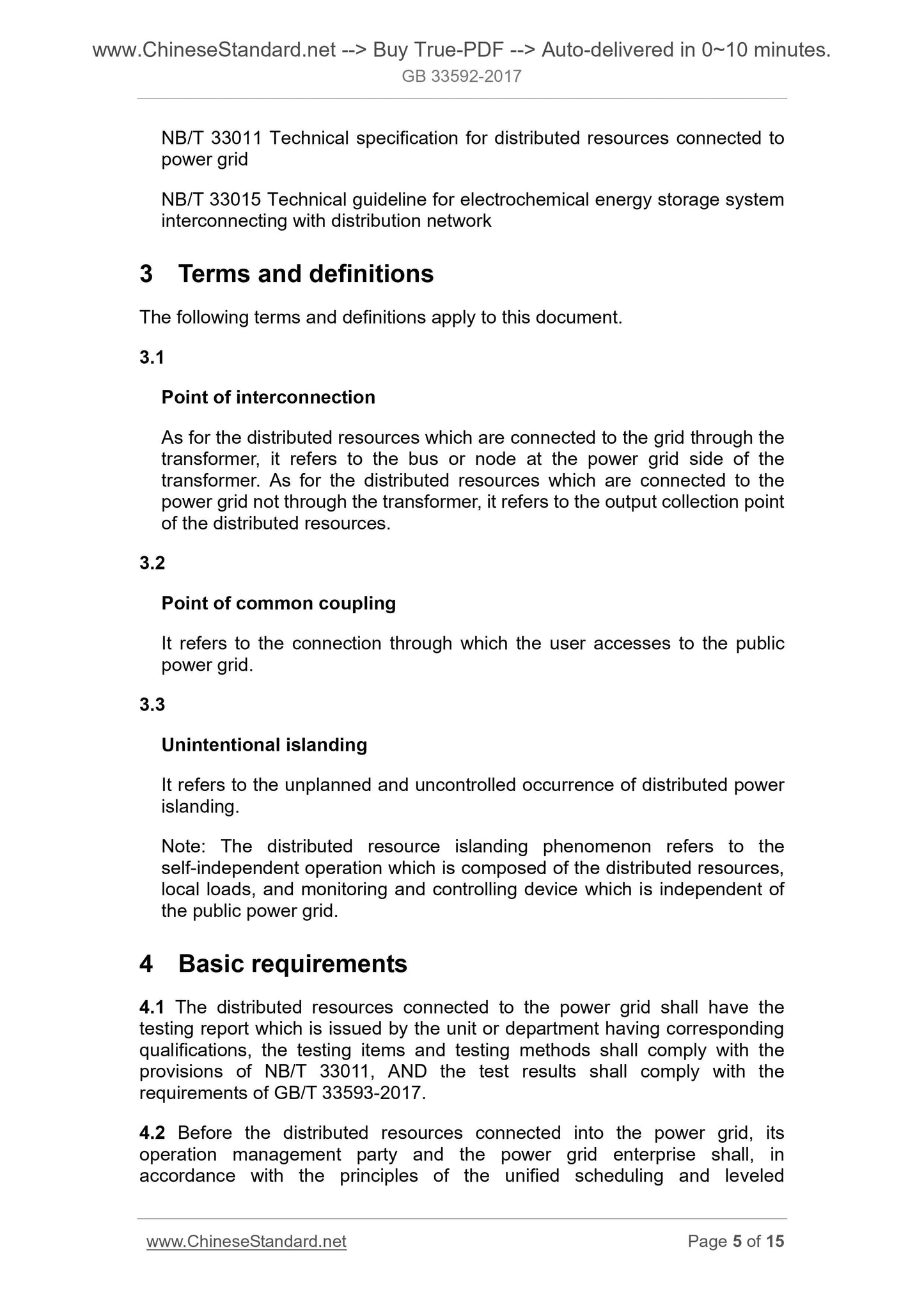 www.ChineseStandard.net --> Buy True-PDF --> Auto-delivered in 0~10 minutes.
GB 33592-2017

NB/T 33011 Technical specification for distributed resources connected to power grid

NB/T 33015 Technical guideline for electrochemical energy storage system interconnecting with distribution network

3 Terms and definitions

The following terms and definitions apply to this document.

3.1

Point of interconnection

As for the distributed resources which are connected to the grid through the transformer, it refers to the bus or node at the power grid side of the transformer. As for the distributed resources which are connected to the power grid not through the transformer, it refers to the output collection point of the distributed resources.

3.2

Point of common coupling

It refers to the connection through which the user accesses to the public power grid.

3.3

Unintentional islanding

It refers to the unplanned and uncontrolled occurrence of distributed power islanding.

Note: The distributed resource islanding phenomenon refers to the self-independent operation which is composed of the distributed resources, local loads, and monitoring and controlling device which is independent of the public power grid.

4 Basic requirements

4.1 The distributed resources connected to the power grid shall have the testing report which is issued by the unit or department having corresponding qualifications, the testing items and testing methods shall comply with the provisions of NB/T 33011, AND the test results shall comply with the requirements of GB/T 33593-2017.

4.2 Before the distributed resources connected into the power grid, its operation management party and the power grid enterprise shall, in accordance with the principles of the unified scheduling and leveled

www.ChineseStandard.net
Page 5 of 15